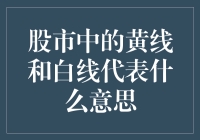 股市中的黄线和白线代表什么意思